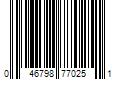 0 46798 77025 1